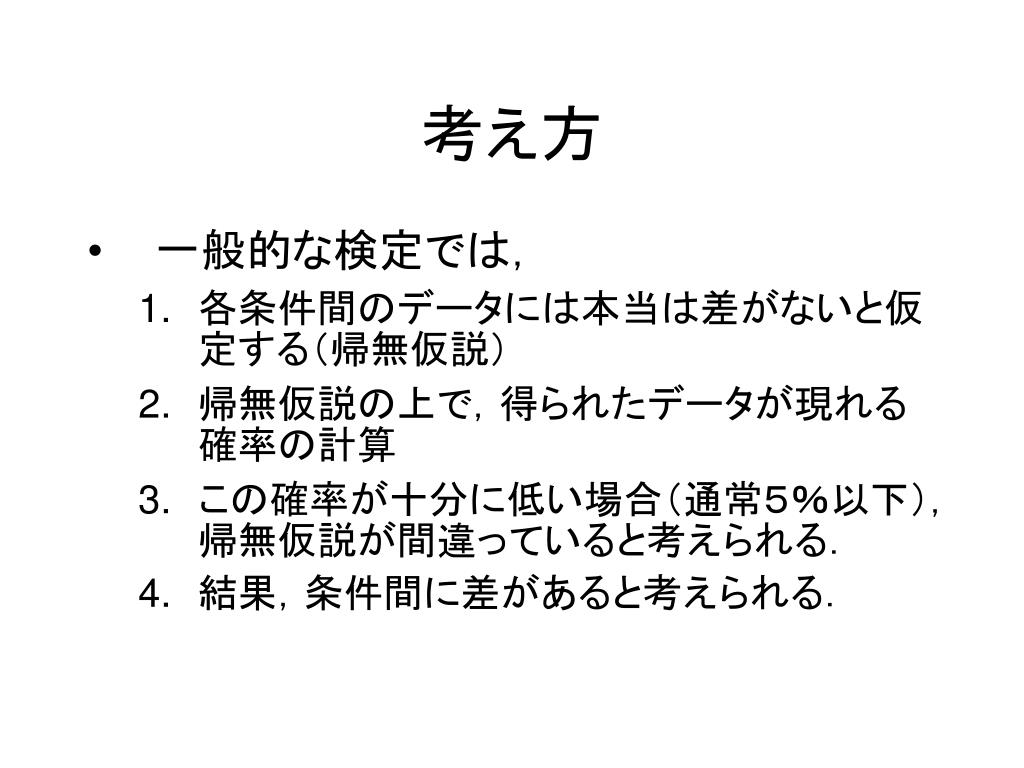 考え方

• 一般的な検定では，

1. 各条件間のデータには本当は差がないと仮定する（帰無仮説）
2. 帰無仮説の上で，得られたデータが現れる確率の計算
3. この確率が十分に低い場合（通常5％以下），帰無仮説が間違っていると考えられる．
4. 結果，条件間に差があると考えられる．